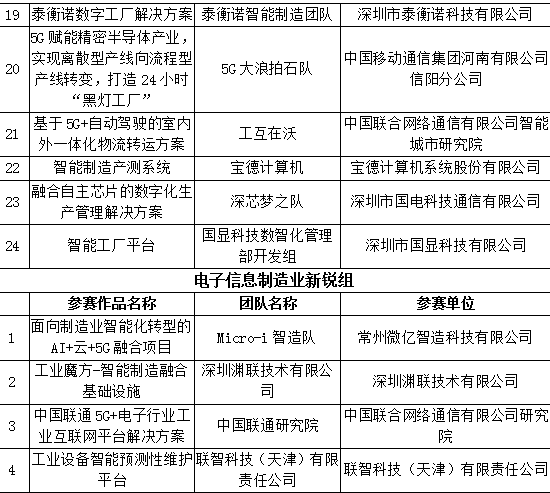 | 19 | 泰衡诺数字工厂解决方案 | 泰衡诺智能制造团队 | 深圳市泰衡诺科技有限公司 |
|---|---|---|---|
| 20 | 5G 赋能精密半导体产业，实现离散型产线向流程型产线转变，打造 24 小时“黑灯工厂” | 5G 大浪拍石队 | 中国移动通信集团河南有限公司信阳分公司 |
| 21 | 基于 5G+自动驾驶的室内外一体化物流转运方案 | 工互在沃 | 中国联合网络通信有限公司智能城市研究院 |
| 22 | 智能制造产测系统 | 宝德计算机 | 宝德计算机系统股份有限公司 |
| 23 | 融合自主芯片的数字化生产管理解决方案 | 深芯梦之队 | 深圳市国电科技通信有限公司 |
| 24 | 智能工厂平台 | 国显科技数智化管理部开发组 | 深圳市国显科技有限公司 |

电子信息制造业新锐组

| | 参赛作品名称 | 团队名称 | 参赛单位 |
|---|---|---|---|
| 1 | 面向制造业智能化转型的 AI+云+5G 融合项目 | Micro-i 智造队 | 常州微亿智造科技有限公司 |
| 2 | 工业魔方-智能制造融合基础设施 | 深圳渊联技术有限公司 | 深圳渊联技术有限公司 |
| 3 | 中国联通 5G+电子行业工业互联网平台解决方案 | 中国联通研究院 | 中国联合网络通信有限公司研究院 |
| 4 | 工业设备智能预测性维护平台 | 联智科技（天津）有限责任公司 | 联智科技（天津）有限责任公司 |